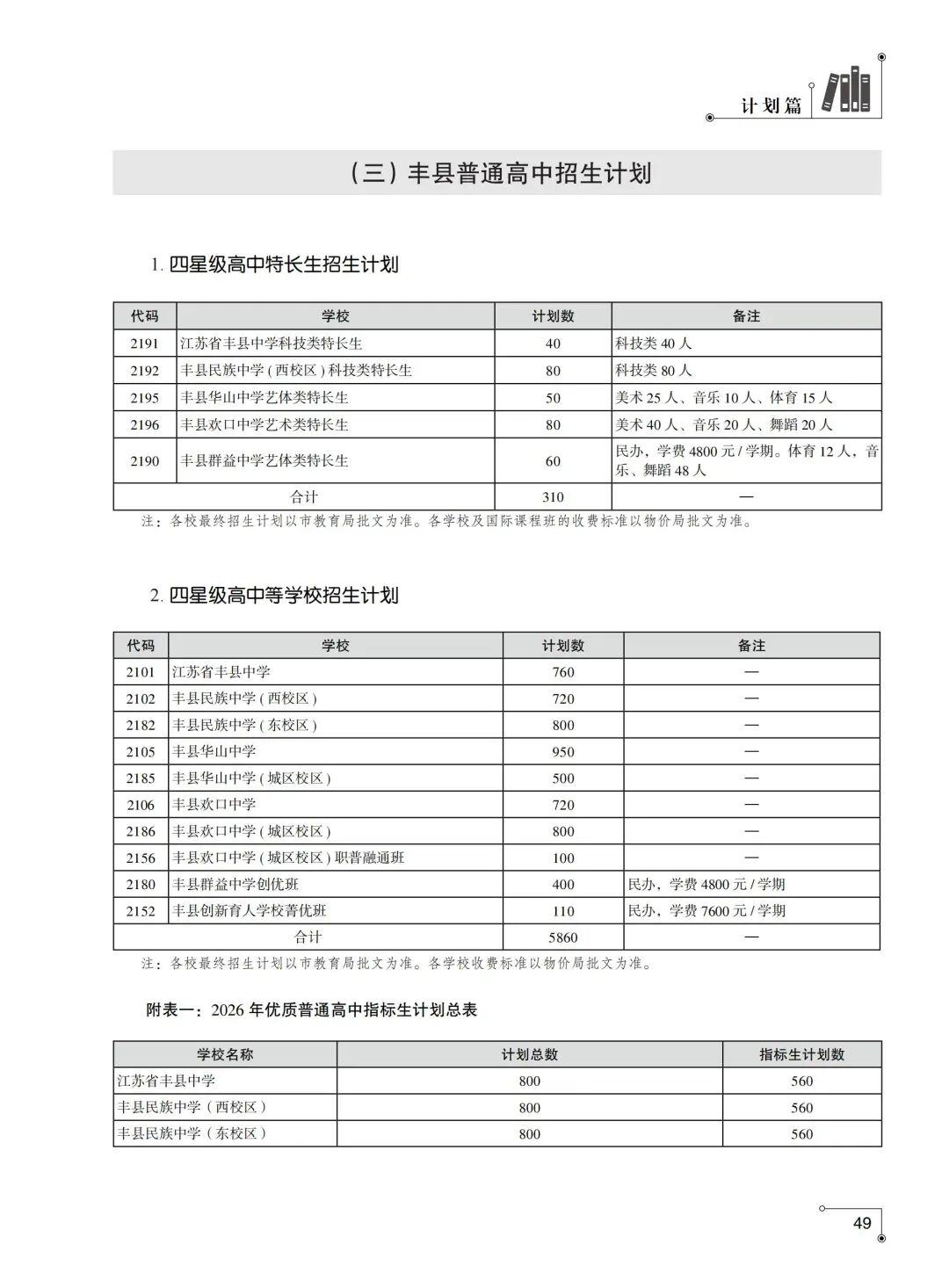 计划篇

（三）丰县普通高中招生计划

1.四星级高中特长生招生计划

| 代码 | 学校 | 计划数 | 备注 |
|---|---|---|---|
| 2191 | 江苏省丰县中学科技类特长生 | 40 | 科技类40人 |
| 2192 | 丰县民族中学(西校区)科技类特长生 | 80 | 科技类80人 |
| 2195 | 丰县华山中学艺体类特长生 | 50 | 美术25人、音乐10人、体育15人 |
| 2196 | 丰县欢口中学艺术类特长生 | 80 | 美术40人、音乐20人、舞蹈20人 |
| 2190 | 丰县群益中学艺体类特长生 | 60 | 民办，学费4800元/学期。体育12人，音乐、舞蹈48人 |
| 合计 | | 310 | — |

注：各校最终招生计划以市教育局批文为准。各学校及国际课程班的收费标准以物价局批文为准。

2.四星级高中等学校招生计划

| 代码 | 学校 | 计划数 | 备注 |
|---|---|---|---|
| 2101 | 江苏省丰县中学 | 760 | — |
| 2102 | 丰县民族中学(西校区) | 720 | — |
| 2182 | 丰县民族中学(东校区) | 800 | — |
| 2105 | 丰县华山中学 | 950 | — |
| 2185 | 丰县华山中学(城区校区) | 500 | — |
| 2106 | 丰县欢口中学 | 720 | — |
| 2186 | 丰县欢口中学(城区校区) | 800 | — |
| 2156 | 丰县欢口中学(城区校区)职普融通班 | 100 | — |
| 2180 | 丰县群益中学创优班 | 400 | 民办，学费4800元/学期 |
| 2152 | 丰县创新育人学校菁优班 | 110 | 民办，学费7600元/学期 |
| 合计 | | 5860 | — |

注：各校最终招生计划以市教育局批文为准。各学校收费标准以物价局批文为准。

附表一：2026年优质普通高中指标生计划总表

| 学校名称 | 计划总数 | 指标生计划数 |
|---|---|---|
| 江苏省丰县中学 | 800 | 560 |
| 丰县民族中学（西校区） | 800 | 560 |
| 丰县民族中学（东校区） | 800 | 560 |

49